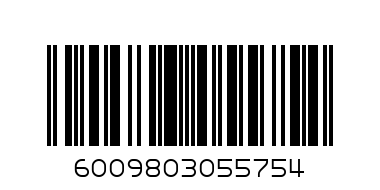 6009803055754